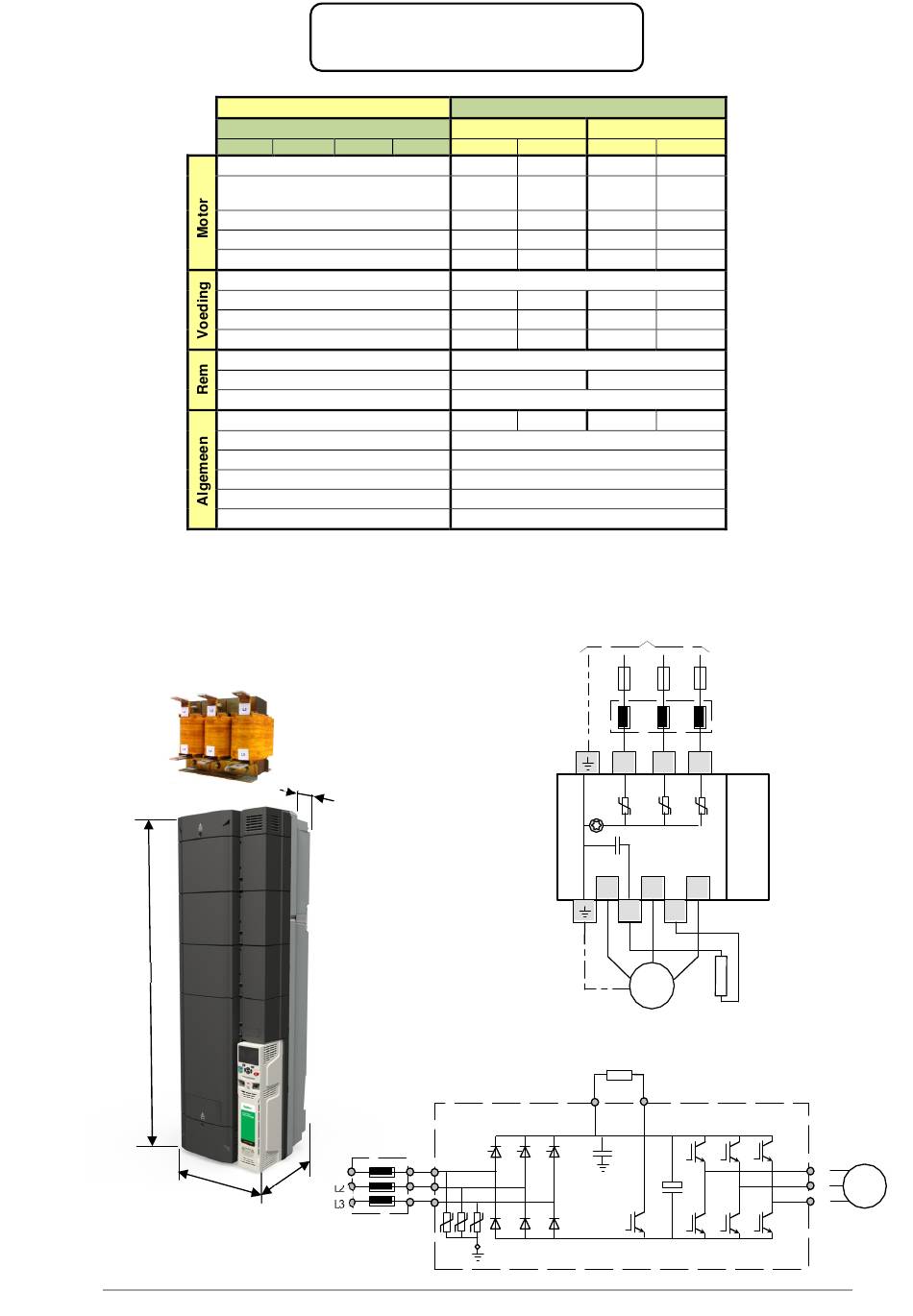 Motor

Voeding

Rem

Algemeen

L2
L3